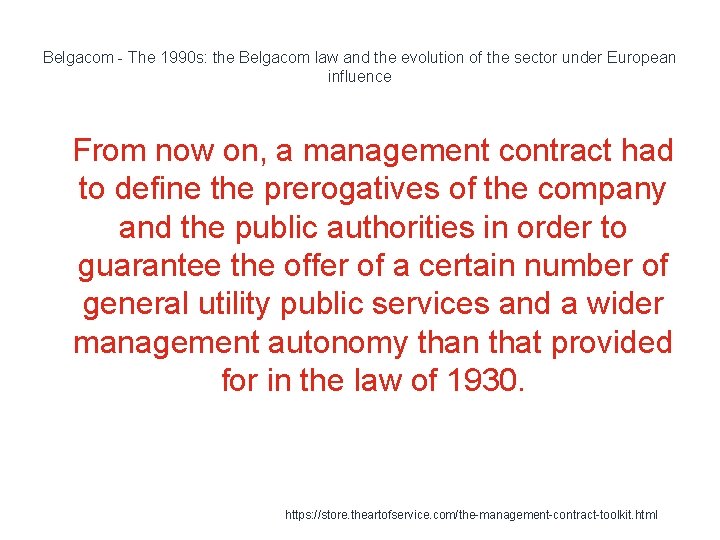 Belgacom - The 1990s: the Belgacom law and the evolution of the sector under European influence

From now on, a management contract had to define the prerogatives of the company and the public authorities in order to guarantee the offer of a certain number of general utility public services and a wider management autonomy than that provided for in the law of 1930.

https://store.theartofservice.com/the-management-contract-toolkit.html